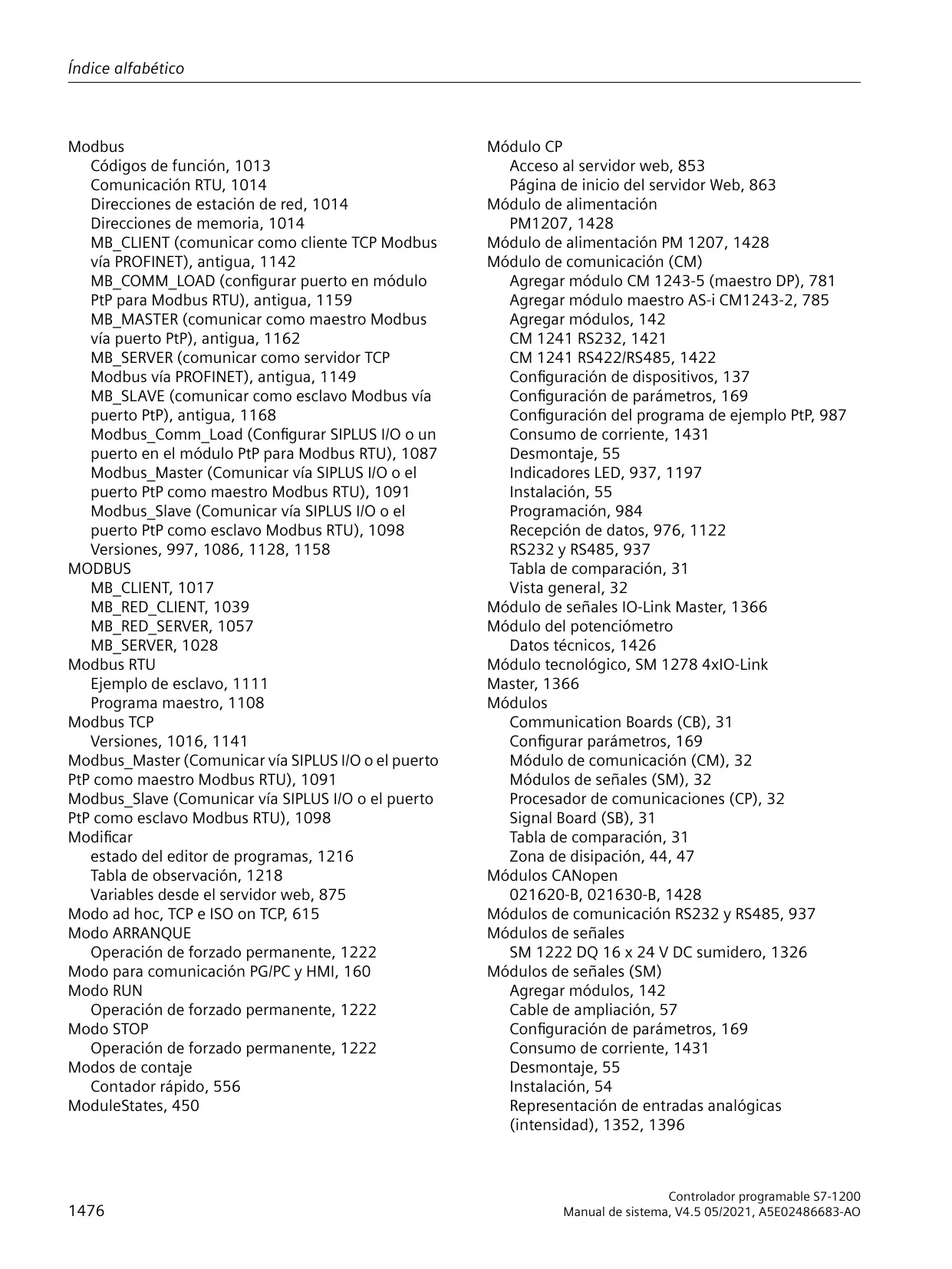 Índice alfabético

Modbus
Códigos de función, 1013
Comunicación RTU, 1014
Direcciones de estación de red, 1014
Direcciones de memoria, 1014
MB_CLIENT (comunicar como cliente TCP Modbus vía PROFINET), antigua, 1142
MB_COMM_LOAD (configurar puerto en módulo PtP para Modbus RTU), antigua, 1159
MB_MASTER (comunicar como maestro Modbus vía puerto PtP), antigua, 1162
MB_SERVER (comunicar como servidor TCP Modbus vía PROFINET), antigua, 1149
MB_SLAVE (comunicar como esclavo Modbus vía puerto PtP), antigua, 1168
Modbus_Comm_Load (Configurar SIPLUS I/O o un puerto en el módulo PtP para Modbus RTU), 1087
Modbus_Master (Comunicar vía SIPLUS I/O o el puerto PtP como maestro Modbus RTU), 1091
Modbus_Slave (Comunicar vía SIPLUS I/O o el puerto PtP como esclavo Modbus RTU), 1098
Versiones, 997, 1086, 1128, 1158
MODBUS
MB_CLIENT, 1017
MB_RED_CLIENT, 1039
MB_RED_SERVER, 1057
MB_SERVER, 1028
Modbus RTU
Ejemplo de esclavo, 1111
Programa maestro, 1108
Modbus TCP
Versiones, 1016, 1141
Modbus_Master (Comunicar vía SIPLUS I/O o el puerto PtP como maestro Modbus RTU), 1091
Modbus_Slave (Comunicar vía SIPLUS I/O o el puerto PtP como esclavo Modbus RTU), 1098
Modificar
estado del editor de programas, 1216
Tabla de observación, 1218
Variables desde el servidor web, 875
Modo ad hoc, TCP e ISO on TCP, 615
Modo ARRANQUE
Operación de forzado permanente, 1222
Modo para comunicación PG/PC y HMI, 160
Modo RUN
Operación de forzado permanente, 1222
Modo STOP
Operación de forzado permanente, 1222
Modos de contaje
Contador rápido, 556
ModuleStates, 450

Módulo CP
Acceso al servidor web, 853
Página de inicio del servidor Web, 863
Módulo de alimentación
PM1207, 1428
Módulo de alimentación PM 1207, 1428
Módulo de comunicación (CM)
Agregar módulo CM 1243-5 (maestro DP), 781
Agregar módulo maestro AS-i CM1243-2, 785
Agregar módulos, 142
CM 1241 RS232, 1421
CM 1241 RS422/RS485, 1422
Configuración de dispositivos, 137
Configuración de parámetros, 169
Configuración del programa de ejemplo PtP, 987
Consumo de corriente, 1431
Desmontaje, 55
Indicadores LED, 937, 1197
Instalación, 55
Programación, 984
Recepción de datos, 976, 1122
RS232 y RS485, 937
Tabla de comparación, 31
Vista general, 32
Módulo de señales IO-Link Master, 1366
Módulo del potenciómetro
Datos técnicos, 1426
Módulo tecnológico, SM 1278 4xIO-Link Master, 1366
Módulos
Communication Boards (CB), 31
Configurar parámetros, 169
Módulo de comunicación (CM), 32
Módulos de señales (SM), 32
Procesador de comunicaciones (CP), 32
Signal Board (SB), 31
Tabla de comparación, 31
Zona de disipación, 44, 47
Módulos CANopen
021620-B, 021630-B, 1428
Módulos de comunicación RS232 y RS485, 937
Módulos de señales
SM 1222 DQ 16 x 24 V DC sumidero, 1326
Módulos de señales (SM)
Agregar módulos, 142
Cable de ampliación, 57
Configuración de parámetros, 169
Consumo de corriente, 1431
Desmontaje, 55
Instalación, 54
Representación de entradas analógicas (intensidad), 1352, 1396

1476

Controlador programable S7-1200
Manual de sistema, V4.5 05/2021, A5E02486683-AO